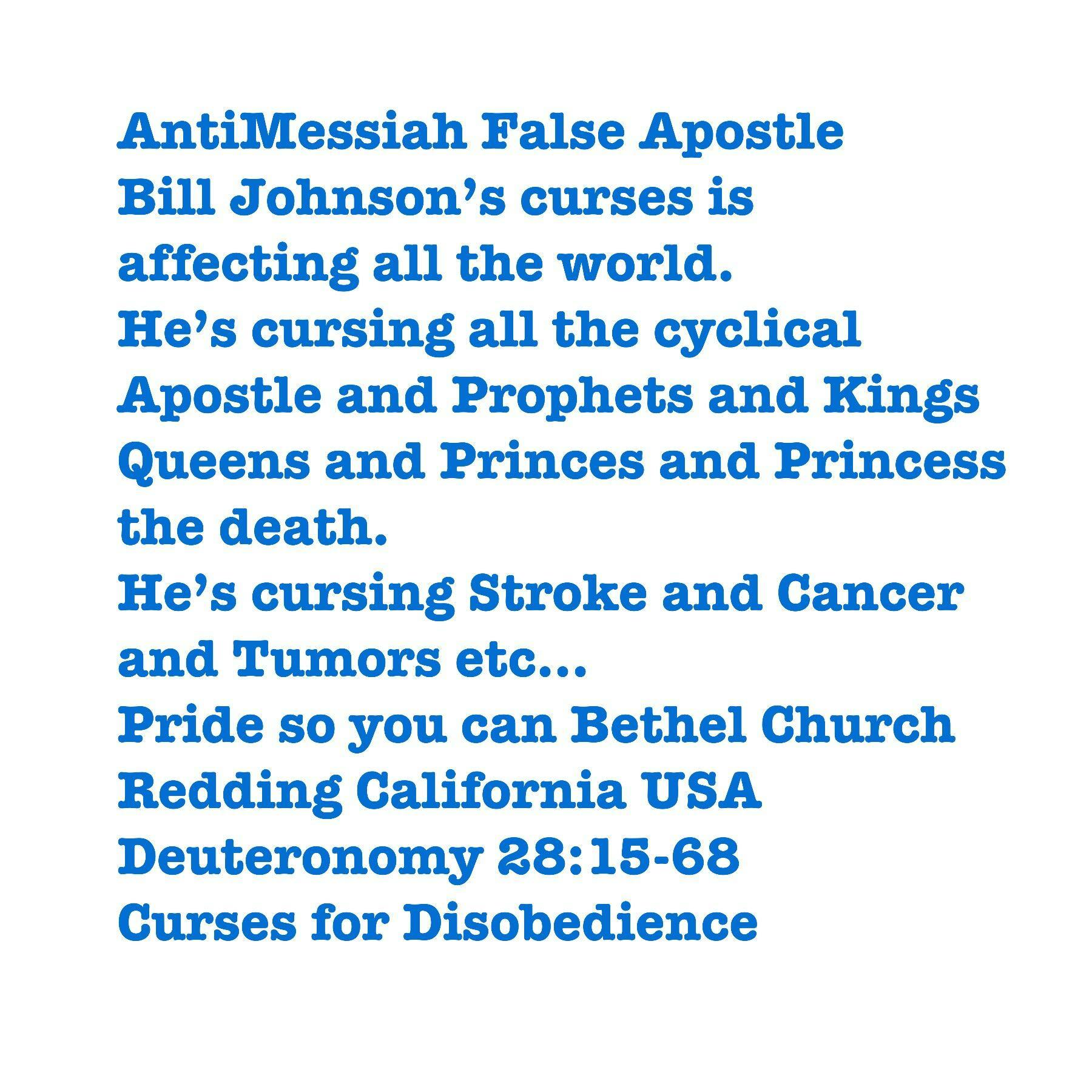 AntiMessiah False Apostle
Bill Johnson's curses is affecting all the world.
He's cursing all the cyclical Apostle and Prophets and Kings Queens and Princes and Princess the death.
He's cursing Stroke and Cancer and Tumors etc...
Pride so you can Bethel Church Redding California USA
Deuteronomy 28:15-68
Curses for Disobedience